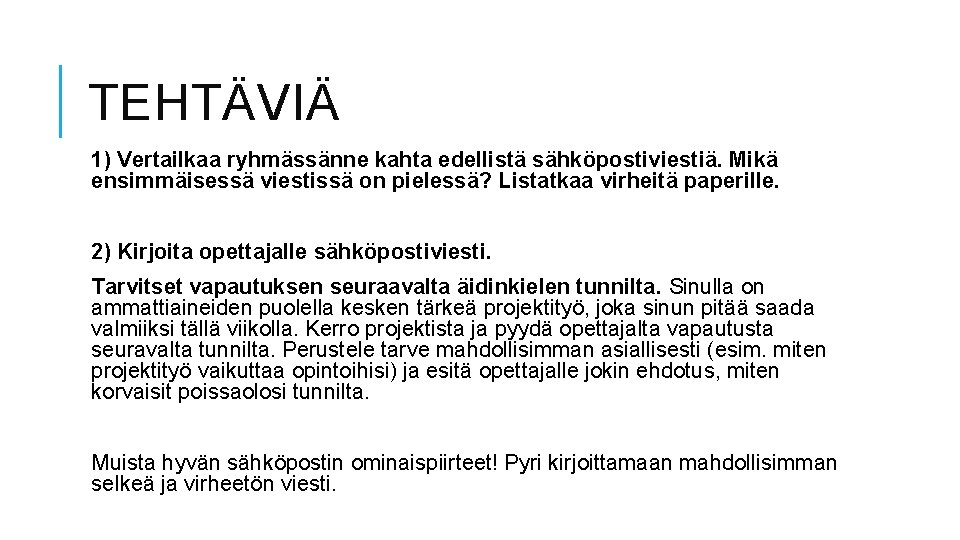 TEHTÄVIÄ

1) Vertailkaa ryhmässänne kahta edellistä sähköpostiviestiä. Mikä ensimmäisessä viestissä on pielessä? Listatkaa virheitä paperille.

2) Kirjoita opettajalle sähköpostiviesti.

Tarvitset vapautuksen seuraavalta äidinkielen tunnilta. Sinulla on ammattiaineiden puolella kesken tärkeä projektityö, joka sinun pitää saada valmiiksi tällä viikolla. Kerro projektista ja pyydä opettajalta vapautusta seuravalta tunnilta. Perustele tarve mahdollisimman asiallisesti (esim. miten projektityö vaikuttaa opintoihisi) ja esitä opettajalle jokin ehdotus, miten korvaisit poissaolosi tunnilta.

Muista hyvän sähköpostin ominaispiirteet! Pyri kirjoittamaan mahdollisimman selkeä ja virheetön viesti.